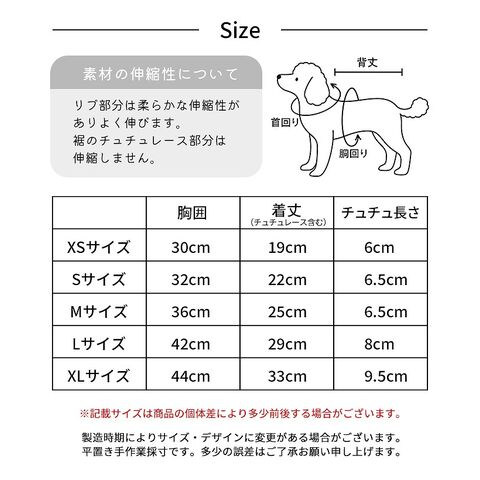 Size

素材の伸縮性について

リブ部分は柔らかな伸縮性がありよく伸びます。
裾のチュチュレース部分は伸縮しません。

背丈

首回り

胴回り

| | 胸囲 | 着丈 (チュチュレース含む) | チュチュ長さ |
|---|---|---|---|
| XSサイズ | 30cm | 19cm | 6cm |
| Sサイズ | 32cm | 22cm | 6.5cm |
| Mサイズ | 36cm | 25cm | 6.5cm |
| Lサイズ | 42cm | 29cm | 8cm |
| XLサイズ | 44cm | 33cm | 9.5cm |

※記載サイズは商品の個体差により多少前後する場合がございます。

製造時期によりサイズ・デザインに変更がある場合がございます。
平置き手作業採寸です。多少の誤差はご了承お願い申し上げます。